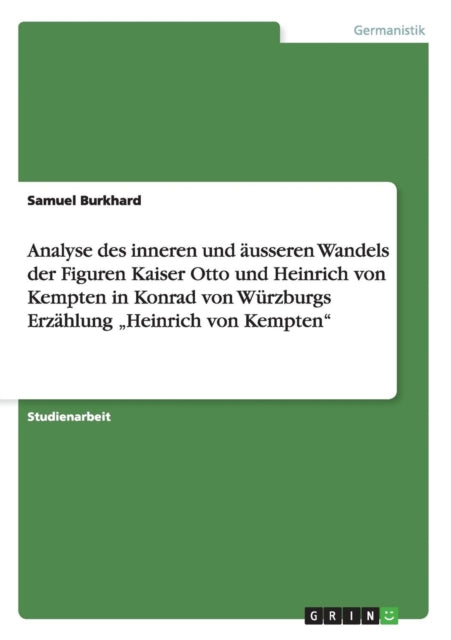 Germanistik

Samuel Burkhard

Analyse des inneren und äusseren Wandels der Figuren Kaiser Otto und Heinrich von Kempten in Konrad von Würzburgs Erzählung „Heinrich von Kempten“

Studienarbeit

GRIN